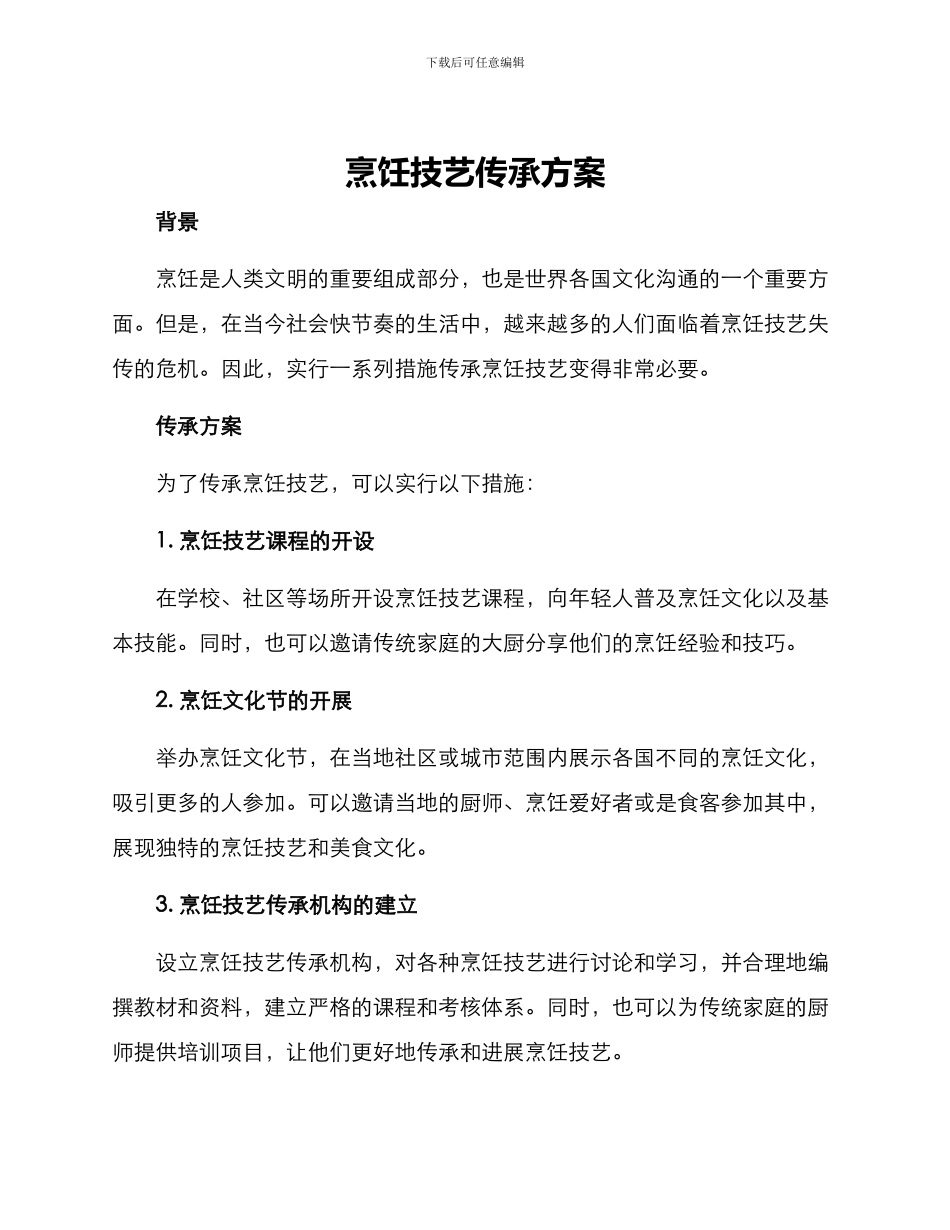 下载后可任意编辑

烹饪技艺传承方案

背景

烹饪是人类文明的重要组成部分，也是世界各国文化沟通的一个重要方面。但是，在当今社会快节奏的生活中，越来越多的人们面临着烹饪技艺失传的危机。因此，实行一系列措施传承烹饪技艺变得非常必要。

传承方案

为了传承烹饪技艺，可以实行以下措施：

1. 烹饪技艺课程的开设

在学校、社区等场所开设烹饪技艺课程，向年轻人普及烹饪文化以及基本技能。同时，也可以邀请传统家庭的大厨分享他们的烹饪经验和技巧。

2. 烹饪文化节的开展

举办烹饪文化节，在当地社区或城市范围内展示各国不同的烹饪文化，吸引更多的人参加。可以邀请当地的厨师、烹饪爱好者或是食客参加其中，展现独特的烹饪技艺和美食文化。

3. 烹饪技艺传承机构的建立

设立烹饪技艺传承机构，对各种烹饪技艺进行讨论和学习，并合理地编撰教材和资料，建立严格的课程和考核体系。同时，也可以为传统家庭的厨师提供培训项目，让他们更好地传承和进展烹饪技艺。